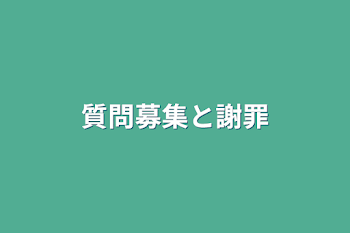 質問募集と謝罪